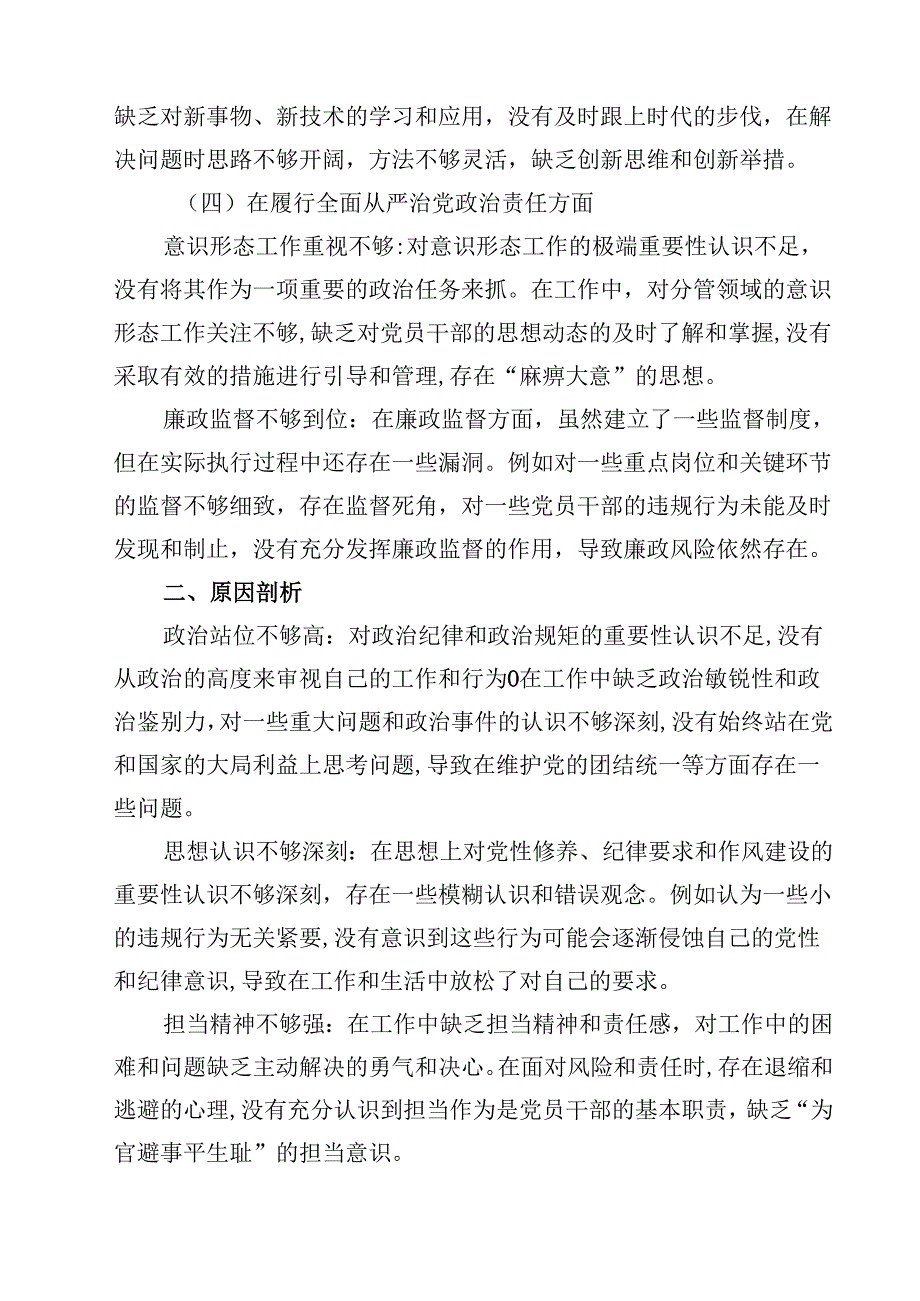 缺乏对新事物、新技术的学习和应用，没有及时跟上时代的步伐，在解决问题时思路不够开阔，方法不够灵活，缺乏创新思维和创新举措。

（四）在履行全面从严治党政治责任方面

意识形态工作重视不够:对意识形态工作的极端重要性认识不足，没有将其作为一项重要的政治任务来抓。在工作中，对分管领域的意识形态工作关注不够,缺乏对党员干部的思想动态的及时了解和掌握,没有采取有效的措施进行引导和管理,存在“麻痹大意”的思想。

廉政监督不够到位：在廉政监督方面，虽然建立了一些监督制度，但在实际执行过程中还存在一些漏洞。例如对一些重点岗位和关键环节的监督不够细致，存在监督死角，对一些党员干部的违规行为未能及时发现和制止，没有充分发挥廉政监督的作用，导致廉政风险依然存在。

二、原因剖析

政治站位不够高：对政治纪律和政治规矩的重要性认识不足,没有从政治的高度来审视自己的工作和行为0在工作中缺乏政治敏锐性和政治鉴别力，对一些重大问题和政治事件的认识不够深刻,没有始终站在党和国家的大局利益上思考问题,导致在维护党的团结统一等方面存在一些问题。

思想认识不够深刻：在思想上对党性修养、纪律要求和作风建设的重要性认识不够深刻，存在一些模糊认识和错误观念。例如认为一些小的违规行为无关紧要,没有意识到这些行为可能会逐渐侵蚀自己的党性和纪律意识,导致在工作和生活中放松了对自己的要求。

担当精神不够强：在工作中缺乏担当精神和责任感，对工作中的困难和问题缺乏主动解决的勇气和决心。在面对风险和责任时,存在退缩和逃避的心理,没有充分认识到担当作为是党员干部的基本职责，缺乏“为官避事平生耻”的担当意识。